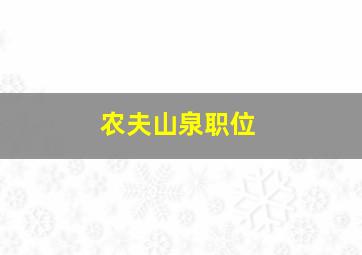 农夫山泉职位